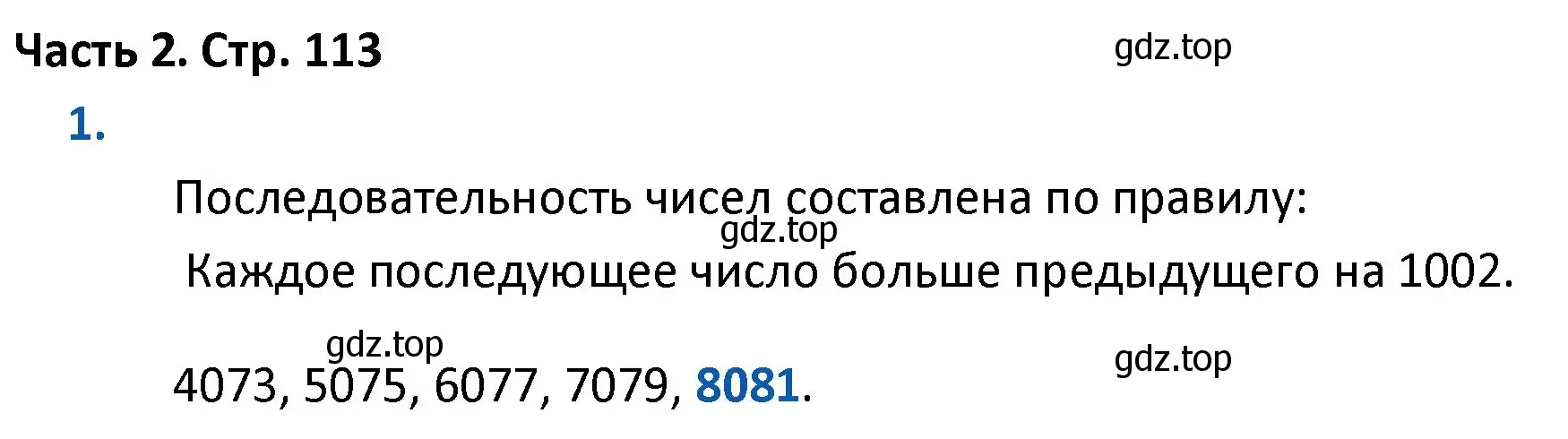 Часть 2. Стр. 113

gdz.top

1.

Последовательность чисел составлена по правилу:

gdz.top

Каждое последующее число больше предыдущего на 1002.

gdz.top

gdz.top

4073, 5075, 6077, 7079, 8081.